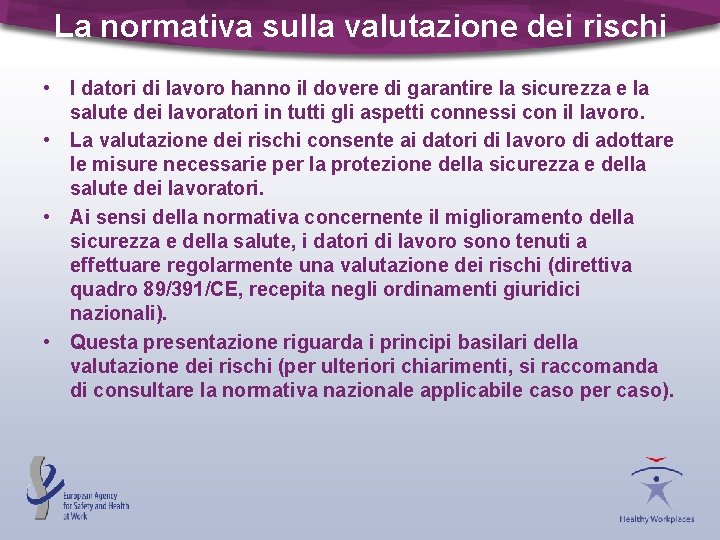 La normativa sulla valutazione dei rischi

• I datori di lavoro hanno il dovere di garantire la sicurezza e la salute dei lavoratori in tutti gli aspetti connessi con il lavoro.
• La valutazione dei rischi consente ai datori di lavoro di adottare le misure necessarie per la protezione della sicurezza e della salute dei lavoratori.
• Ai sensi della normativa concernente il miglioramento della sicurezza e della salute, i datori di lavoro sono tenuti a effettuare regolarmente una valutazione dei rischi (direttiva quadro 89/391/CE, recepita negli ordinamenti giuridici nazionali).
• Questa presentazione riguarda i principi basilari della valutazione dei rischi (per ulteriori chiarimenti, si raccomanda di consultare la normativa nazionale applicabile caso per caso).

European Agency for Safety and Health at Work

Healthy Workplaces